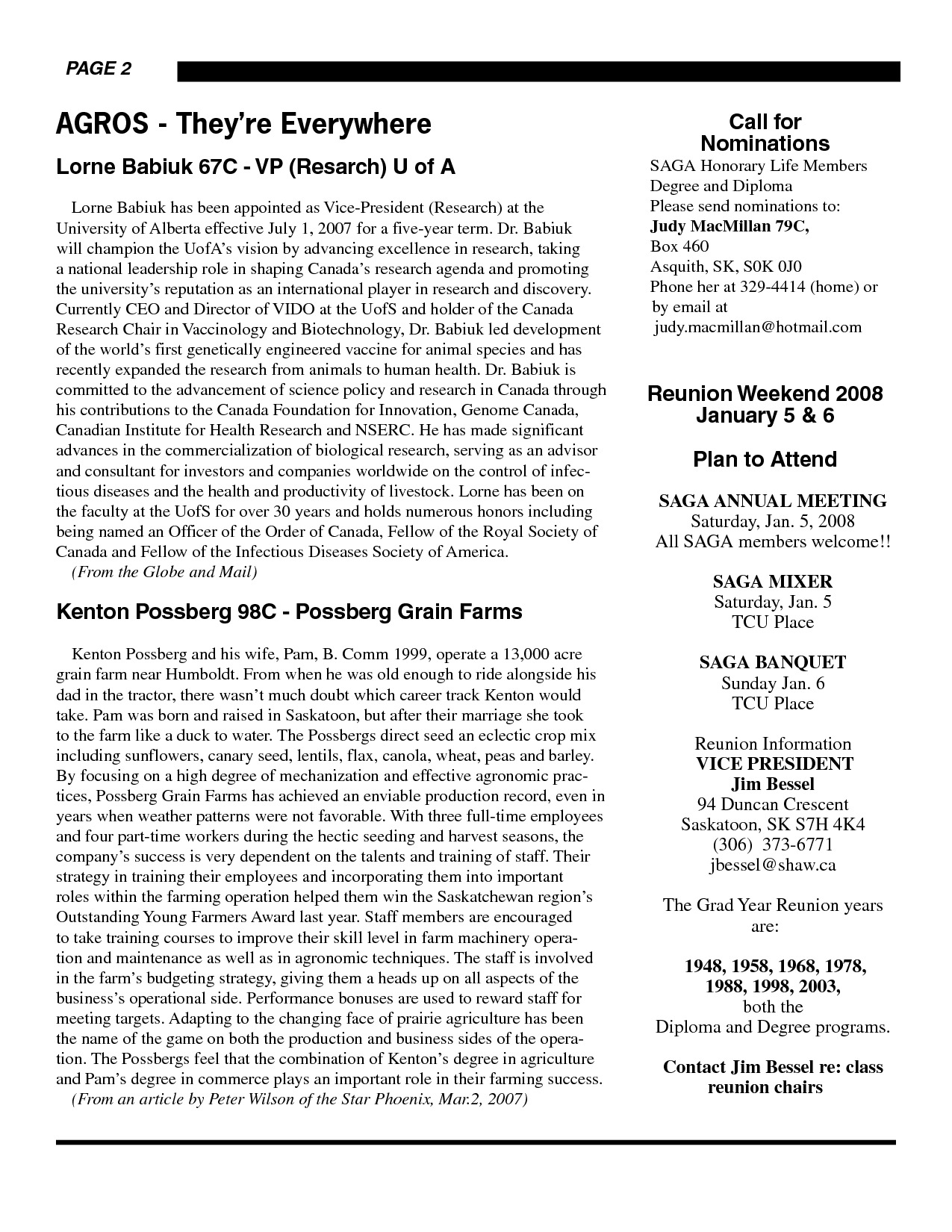 PAGE 2

AGROS - They're Everywhere

Lorne Babiuk 67C - VP (Resarch) U of A

Lorne Babiuk has been appointed as Vice-President (Research) at the University of Alberta effective July 1, 2007 for a five-year term. Dr. Babiuk will champion the UofA's vision by advancing excellence in research, taking a national leadership role in shaping Canada's research agenda and promoting the university's reputation as an international player in research and discovery. Currently CEO and Director of VIDO at the UofS and holder of the Canada Research Chair in Vaccinology and Biotechnology, Dr. Babiuk led development of the world's first genetically engineered vaccine for animal species and has recently expanded the research from animals to human health. Dr. Babiuk is committed to the advancement of science policy and research in Canada through his contributions to the Canada Foundation for Innovation, Genome Canada, Canadian Institute for Health Research and NSERC. He has made significant advances in the commercialization of biological research, serving as an advisor and consultant for investors and companies worldwide on the control of infectious diseases and the health and productivity of livestock. Lorne has been on the faculty at the UofS for over 30 years and holds numerous honors including being named an Officer of the Order of Canada, Fellow of the Royal Society of Canada and Fellow of the Infectious Diseases Society of America.
(From the Globe and Mail)

Kenton Possberg 98C - Possberg Grain Farms

Kenton Possberg and his wife, Pam, B. Comm 1999, operate a 13,000 acre grain farm near Humboldt. From when he was old enough to ride alongside his dad in the tractor, there wasn't much doubt which career track Kenton would take. Pam was born and raised in Saskatoon, but after their marriage she took to the farm like a duck to water. The Possbergs direct seed an eclectic crop mix including sunflowers, canary seed, lentils, flax, canola, wheat, peas and barley. By focusing on a high degree of mechanization and effective agronomic practices, Possberg Grain Farms has achieved an enviable production record, even in years when weather patterns were not favorable. With three full-time employees and four part-time workers during the hectic seeding and harvest seasons, the company's success is very dependent on the talents and training of staff. Their strategy in training their employees and incorporating them into important roles within the farming operation helped them win the Saskatchewan region's Outstanding Young Farmers Award last year. Staff members are encouraged to take training courses to improve their skill level in farm machinery operation and maintenance as well as in agronomic techniques. The staff is involved in the farm's budgeting strategy, giving them a heads up on all aspects of the business's operational side. Performance bonuses are used to reward staff for meeting targets. Adapting to the changing face of prairie agriculture has been the name of the game on both the production and business sides of the operation. The Possbergs feel that the combination of Kenton's degree in agriculture and Pam's degree in commerce plays an important role in their farming success.
(From an article by Peter Wilson of the Star Phoenix, Mar.2, 2007)

Call for Nominations
SAGA Honorary Life Members
Degree and Diploma
Please send nominations to:
Judy MacMillan 79C,
Box 460
Asquith, SK, S0K 0J0
Phone her at 329-4414 (home) or by email at
judy.macmillan@hotmail.com

Reunion Weekend 2008
January 5 & 6

Plan to Attend

SAGA ANNUAL MEETING
Saturday, Jan. 5, 2008
All SAGA members welcome!!

SAGA MIXER
Saturday, Jan. 5
TCU Place

SAGA BANQUET
Sunday Jan. 6
TCU Place

Reunion Information
VICE PRESIDENT
Jim Bessel
94 Duncan Crescent
Saskatoon, SK S7H 4K4
(306) 373-6771
jbessel@shaw.ca

The Grad Year Reunion years are:

1948, 1958, 1968, 1978, 1988, 1998, 2003,
both the
Diploma and Degree programs.

Contact Jim Bessel re: class reunion chairs